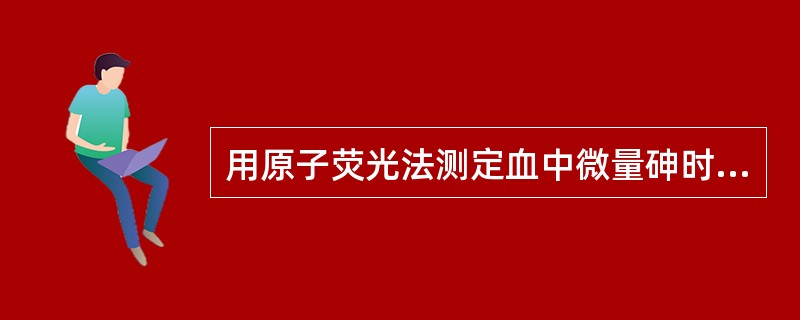 用原子荧光法测定血中微量砷时...